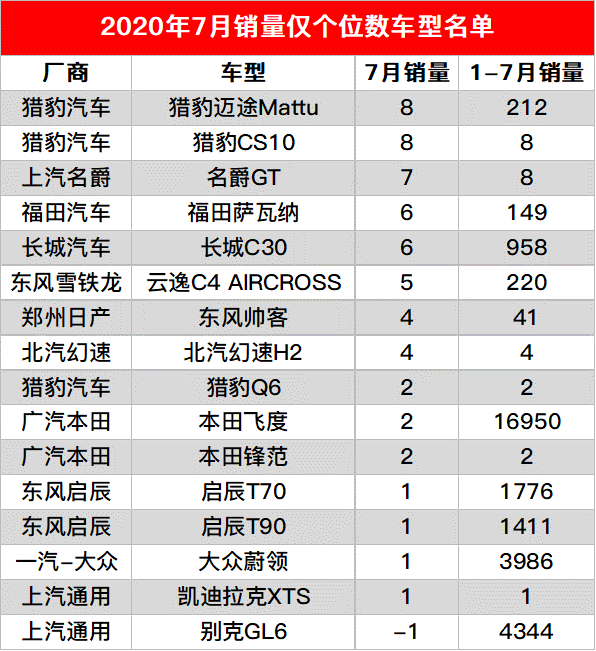 2020年7月销量仅个位数车型名单

| 厂商 | 车型 | 7月销量 | 1-7月销量 |
|---|---|---|---|
| 猎豹汽车 | 猎豹迈途Mattu | 8 | 212 |
| 猎豹汽车 | 猎豹CS10 | 8 | 8 |
| 上汽名爵 | 名爵GT | 7 | 8 |
| 福田汽车 | 福田萨瓦纳 | 6 | 149 |
| 长城汽车 | 长城C30 | 6 | 958 |
| 东风雪铁龙 | 云逸C4 AIRCROSS | 5 | 220 |
| 郑州日产 | 东风帅客 | 4 | 41 |
| 北汽幻速 | 北汽幻速H2 | 4 | 4 |
| 猎豹汽车 | 猎豹Q6 | 2 | 2 |
| 广汽本田 | 本田飞度 | 2 | 16950 |
| 广汽本田 | 本田锋范 | 2 | 2 |
| 东风启辰 | 启辰T70 | 1 | 1776 |
| 东风启辰 | 启辰T90 | 1 | 1411 |
| 一汽-大众 | 大众蔚领 | 1 | 3986 |
| 上汽通用 | 凯迪拉克XTS | 1 | 1 |
| 上汽通用 | 别克GL6 | -1 | 4344 |